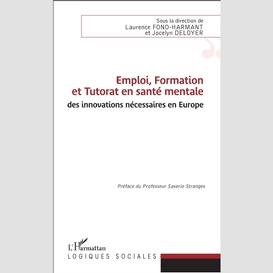 Sous la direction de
Laurence FOND-HARMANT
et Jocelyn DELOYER

Emploi, Formation
et Tutorat en santé mentale

des innovations nécessaires en Europe

Préface du Professeur Saverio Stranges

L'Harmattan
LOGIQUES SOCIALES